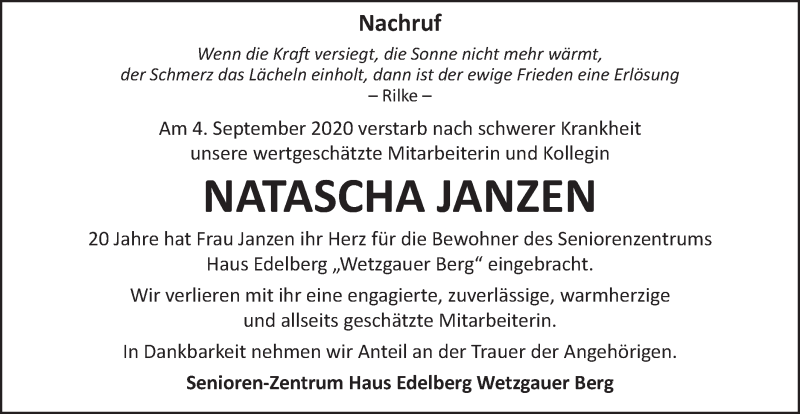 Nachruf

Wenn die Kraft versiegt, die Sonne nicht mehr wärmt, der Schmerz das Lächeln einholt, dann ist der ewige Frieden eine Erlösung
– Rilke –

Am 4. September 2020 verstarb nach schwerer Krankheit unsere wertgeschätzte Mitarbeiterin und Kollegin

NATASCHA JANZEN

20 Jahre hat Frau Janzen ihr Herz für die Bewohner des Seniorenzentrums Haus Edelberg „Wetzgauer Berg“ eingebracht.

Wir verlieren mit ihr eine engagierte, zuverlässige, warmherzige und allseits geschätzte Mitarbeiterin.

In Dankbarkeit nehmen wir Anteil an der Trauer der Angehörigen.

Senioren-Zentrum Haus Edelberg Wetzgauer Berg